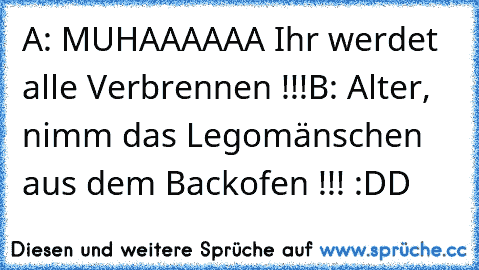 A: MUHAAAAAA Ihr werdet alle Verbrennen !!!B: Alter, nimm das Legomänschen aus dem Backofen !!! :DD

Diesen und weitere Sprüche auf www.sprüche.cc